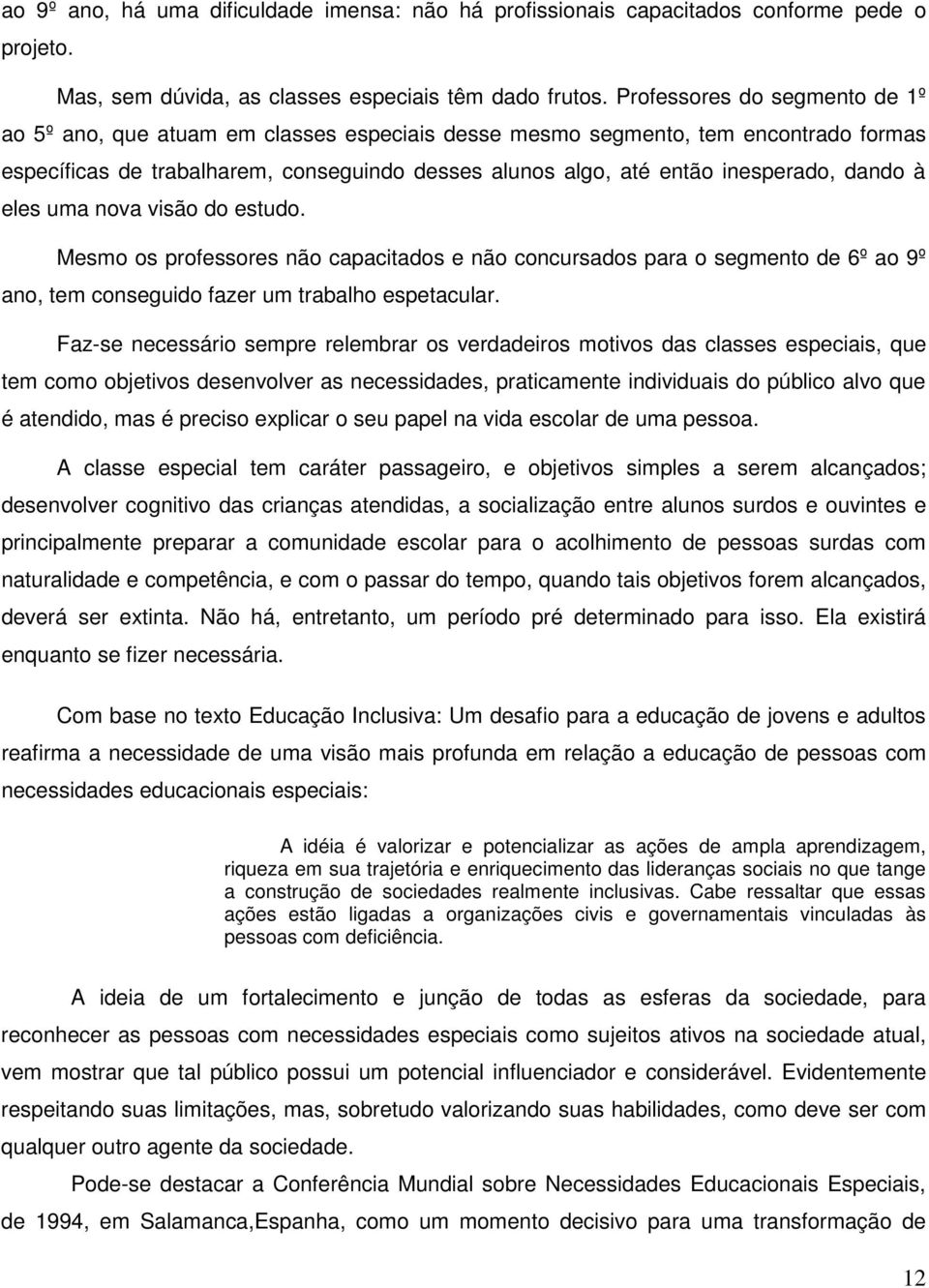 ao 9º ano, há uma dificuldade imensa: não há profissionais capacitados conforme pede o projeto.

Mas, sem dúvida, as classes especiais têm dado frutos. Professores do segmento de 1º ao 5º ano, que atuam em classes especiais desse mesmo segmento, tem encontrado formas específicas de trabalharem, conseguindo desses alunos algo, até então inesperado, dando à eles uma nova visão do estudo.

Mesmo os professores não capacitados e não concursados para o segmento de 6º ao 9º ano, tem conseguido fazer um trabalho espetacular.

Faz-se necessário sempre relembrar os verdadeiros motivos das classes especiais, que tem como objetivos desenvolver as necessidades, praticamente individuais do público alvo que é atendido, mas é preciso explicar o seu papel na vida escolar de uma pessoa.

A classe especial tem caráter passageiro, e objetivos simples a serem alcançados; desenvolver cognitivo das crianças atendidas, a socialização entre alunos surdos e ouvintes e principalmente preparar a comunidade escolar para o acolhimento de pessoas surdas com naturalidade e competência, e com o passar do tempo, quando tais objetivos forem alcançados, deverá ser extinta. Não há, entretanto, um período pré determinado para isso. Ela existirá enquanto se fizer necessária.

Com base no texto Educação Inclusiva: Um desafio para a educação de jovens e adultos reafirma a necessidade de uma visão mais profunda em relação a educação de pessoas com necessidades educacionais especiais:

A idéia é valorizar e potencializar as ações de ampla aprendizagem, riqueza em sua trajetória e enriquecimento das lideranças sociais no que tange a construção de sociedades realmente inclusivas. Cabe ressaltar que essas ações estão ligadas a organizações civis e governamentais vinculadas às pessoas com deficiência.

A ideia de um fortalecimento e junção de todas as esferas da sociedade, para reconhecer as pessoas com necessidades especiais como sujeitos ativos na sociedade atual, vem mostrar que tal público possui um potencial influenciador e considerável. Evidentemente respeitando suas limitações, mas, sobretudo valorizando suas habilidades, como deve ser com qualquer outro agente da sociedade.

Pode-se destacar a Conferência Mundial sobre Necessidades Educacionais Especiais, de 1994, em Salamanca,Espanha, como um momento decisivo para uma transformação de

12